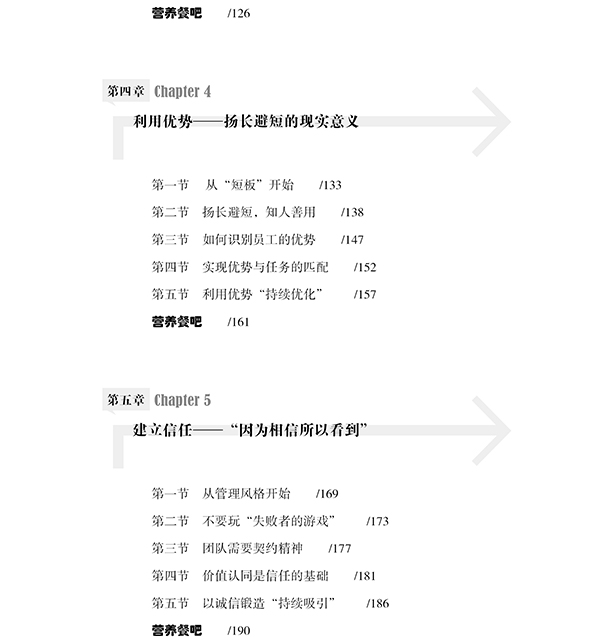 营养餐吧 /126

第四章 Chapter 4

利用优势——扬长避短的现实意义

第一节 从“短板”开始 /133

第二节 扬长避短、知人善用 /138

第三节 如何识别员工的优势 /147

第四节 实现优势与任务的匹配 /152

第五节 利用优势“持续优化” /157

营养餐吧 /161

第五章 Chapter 5

建立信任——“因为相信所以看到”

第一节 从管理风格开始 /169

第二节 不要玩“失败者的游戏” /173

第三节 团队需要契约精神 /177

第四节 价值认同是信任的基础 /181

第五节 以诚信锻造“持续吸引” /186

营养餐吧 /190